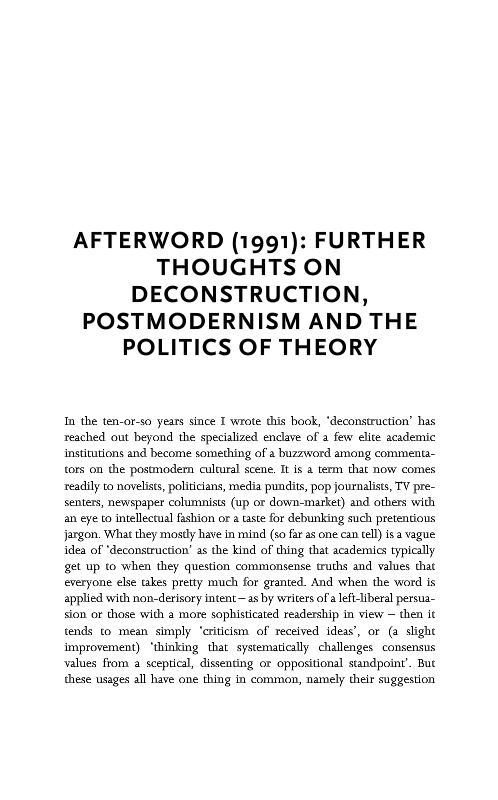 AFTERWORD (1991): FURTHER THOUGHTS ON DECONSTRUCTION, POSTMODERNISM AND THE POLITICS OF THEORY

In the ten-or-so years since I wrote this book, 'deconstruction' has reached out beyond the specialized enclave of a few elite academic institutions and become something of a buzzword among commentators on the postmodern cultural scene. It is a term that now comes readily to novelists, politicians, media pundits, pop journalists, TV presenters, newspaper columnists (up or down-market) and others with an eye to intellectual fashion or a taste for debunking such pretentious jargon. What they mostly have in mind (so far as one can tell) is a vague idea of 'deconstruction' as the kind of thing that academics typically get up to when they question commonsense truths and values that everyone else takes pretty much for granted. And when the word is applied with non-derisory intent – as by writers of a left-liberal persuasion or those with a more sophisticated readership in view – then it tends to mean simply 'criticism of received ideas', or (a slight improvement) 'thinking that systematically challenges consensus values from a sceptical, dissenting or oppositional standpoint'. But these usages all have one thing in common, namely their suggestion